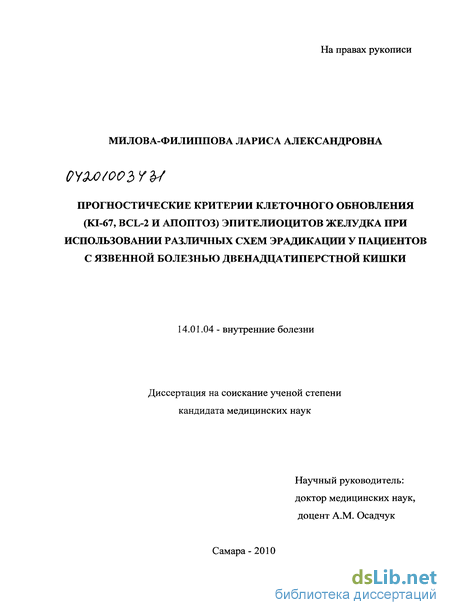 На правах рукописи

МИЛОВА-ФИЛИППОВА ЛАРИСА АЛЕКСАНДРОВНА

04201003431

ПРОГНОСТИЧЕСКИЕ КРИТЕРИИ КЛЕТОЧНОГО ОБНОВЛЕНИЯ (KI-67, BCL-2 И АПОПТОЗ) ЭПИТЕЛИОЦИТОВ ЖЕЛУДКА ПРИ ИСПОЛЬЗОВАНИИ РАЗЛИЧНЫХ СХЕМ ЭРАДИКАЦИИ У ПАЦИЕНТОВ С ЯЗВЕННОЙ БОЛЕЗНЬЮ ДВЕНАДЦАТИПЕРСТНОЙ КИШКИ

14.01.04 - внутренние болезни

Диссертация на соискание ученой степени кандидата медицинских наук

Научный руководитель:
доктор медицинских наук,
доцент А.М. Осадчук

Самара - 2010

dsLib.net
библиотека диссертаций